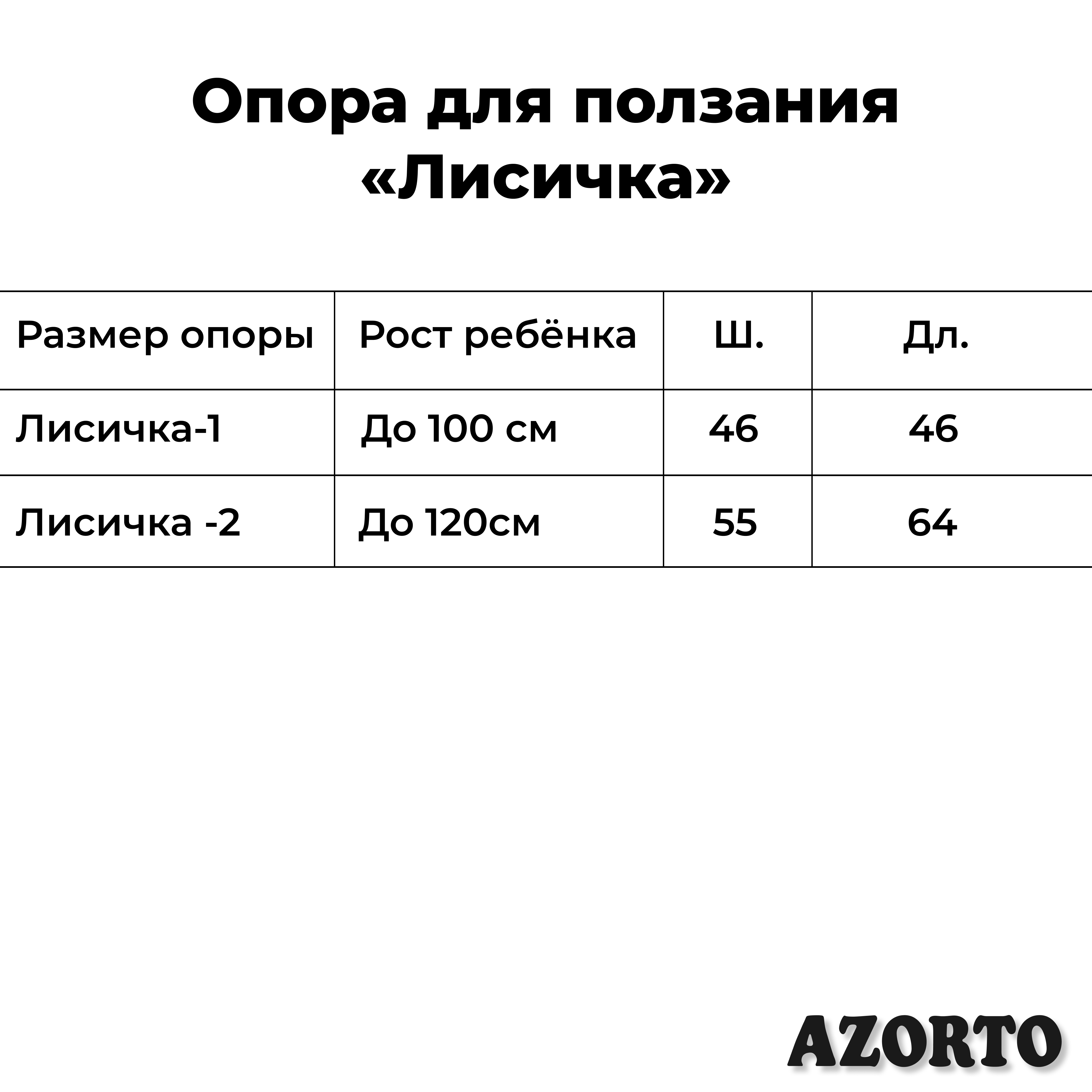 Опора для ползания «Лисичка»

| Размер опоры | Рост ребёнка | Ш. | Дл. |
|---|---|---|---|
| Лисичка-1 | До 100 см | 46 | 46 |
| Лисичка -2 | До 120см | 55 | 64 |

AZORTO